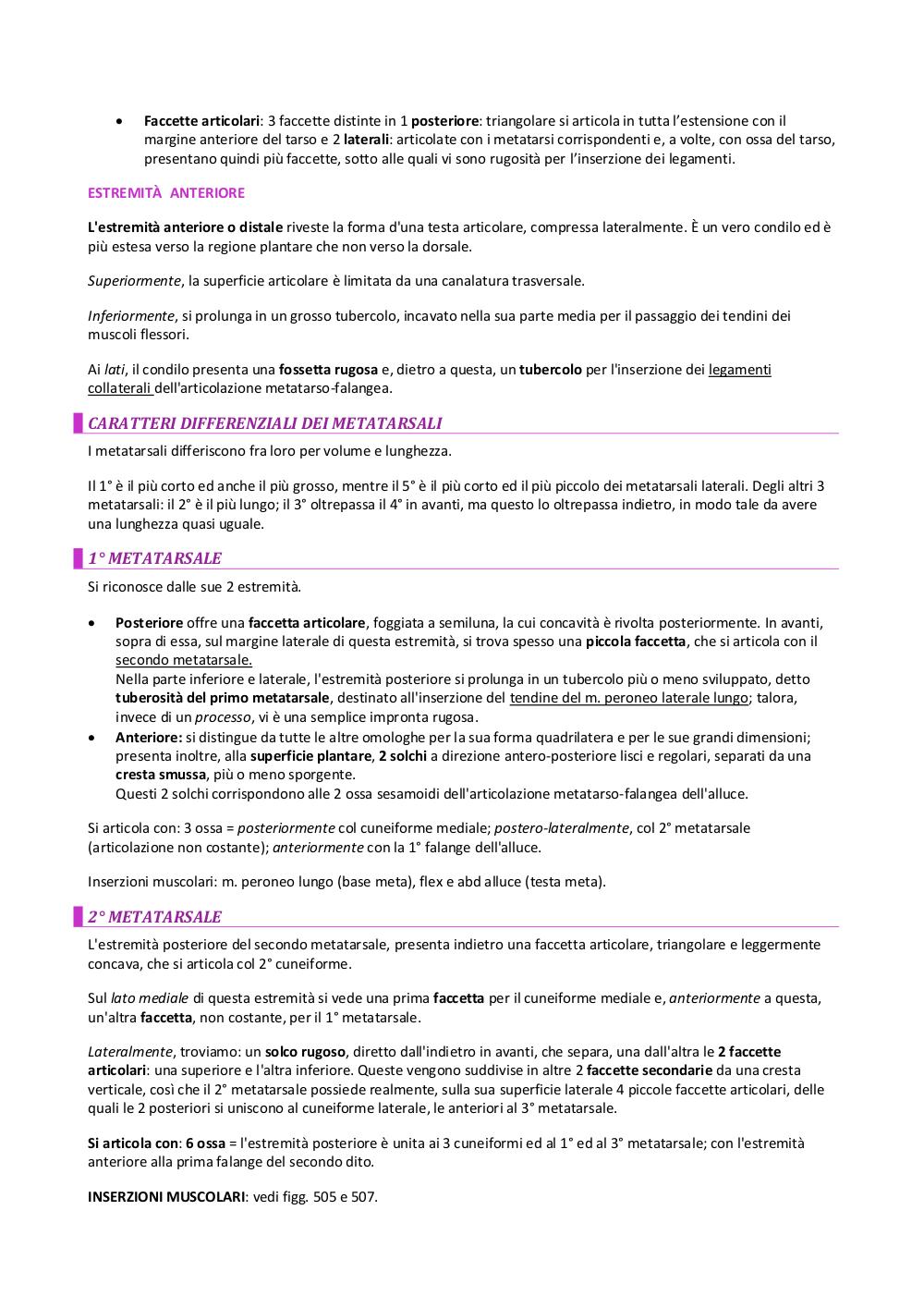 • Faccette articolari: 3 faccette distinte in 1 posteriore: triangolare si articola in tutta l'estensione con il margine anteriore del tarso e 2 laterali: articolate con i metatarsi corrispondenti e, a volte, con ossa del tarso, presentano quindi più faccette, sotto alle quali vi sono rugosità per l'inserzione dei legamenti.

ESTREMITÀ ANTERIORE

L'estremità anteriore o distale riveste la forma d'una testa articolare, compressa lateralmente. È un vero condilo ed è più estesa verso la regione plantare che non verso la dorsale.

Superiormente, la superficie articolare è limitata da una canalatura trasversale.

Inferiormente, si prolunga in un grosso tubercolo, incavato nella sua parte media per il passaggio dei tendini dei muscoli flessori.

Ai lati, il condilo presenta una fossetta rugosa e, dietro a questa, un tubercolo per l'inserzione dei legamenti collaterali dell'articolazione metatarso-falangea.

CARATTERI DIFFERENZIALI DEI METATARSALI

I metatarsali differiscono fra loro per volume e lunghezza.

Il 1° è il più corto ed anche il più grosso, mentre il 5° è il più corto ed il più piccolo dei metatarsali laterali. Degli altri 3 metatarsali: il 2° è il più lungo; il 3° oltrepassa il 4° in avanti, ma questo lo oltrepassa indietro, in modo tale da avere una lunghezza quasi uguale.

1° METATARSALE

Si riconosce dalle sue 2 estremità.

• Posteriore offre una faccetta articolare, foggiata a semiluna, la cui concavità è rivolta posteriormente. In avanti, sopra di essa, sul margine laterale di questa estremità, si trova spesso una piccola faccetta, che si articola con il secondo metatarsale.
Nella parte inferiore e laterale, l'estremità posteriore si prolunga in un tubercolo più o meno sviluppato, detto tuberosità del primo metatarsale, destinato all'inserzione del tendine del m. peroneo laterale lungo; talora, invece di un processo, vi è una semplice impronta rugosa.
• Anteriore: si distingue da tutte le altre omologhe per la sua forma quadrilatera e per le sue grandi dimensioni; presenta inoltre, alla superficie plantare, 2 solchi a direzione antero-posteriore lisci e regolari, separati da una cresta smussa, più o meno sporgente.
Questi 2 solchi corrispondono alle 2 ossa sesamoidi dell'articolazione metatarso-falangea dell'alluce.

Si articola con: 3 ossa = posteriormente col cuneiforme mediale; postero-lateralmente, col 2° metatarsale (articolazione non costante); anteriormente con la 1° falange dell'alluce.

Inserzioni muscolari: m. peroneo lungo (base meta), flex e abd alluce (testa meta).

2° METATARSALE

L'estremità posteriore del secondo metatarsale, presenta indietro una faccetta articolare, triangolare e leggermente concava, che si articola col 2° cuneiforme.

Sul lato mediale di questa estremità si vede una prima faccetta per il cuneiforme mediale e, anteriormente a questa, un'altra faccetta, non costante, per il 1° metatarsale.

Lateralmente, troviamo: un solco rugoso, diretto dall'indietro in avanti, che separa, una dall'altra le 2 faccette articolari: una superiore e l'altra inferiore. Queste vengono suddivise in altre 2 faccette secondarie da una cresta verticale, così che il 2° metatarsale possiede realmente, sulla sua superficie laterale 4 piccole faccette articolari, delle quali le 2 posteriori si uniscono al cuneiforme laterale, le anteriori al 3° metatarsale.

Si articola con: 6 ossa = l'estremità posteriore è unita ai 3 cuneiformi ed al 1° ed al 3° metatarsale; con l'estremità anteriore alla prima falange del secondo dito.

INSERZIONI MUSCOLARI: vedi figg. 505 e 507.